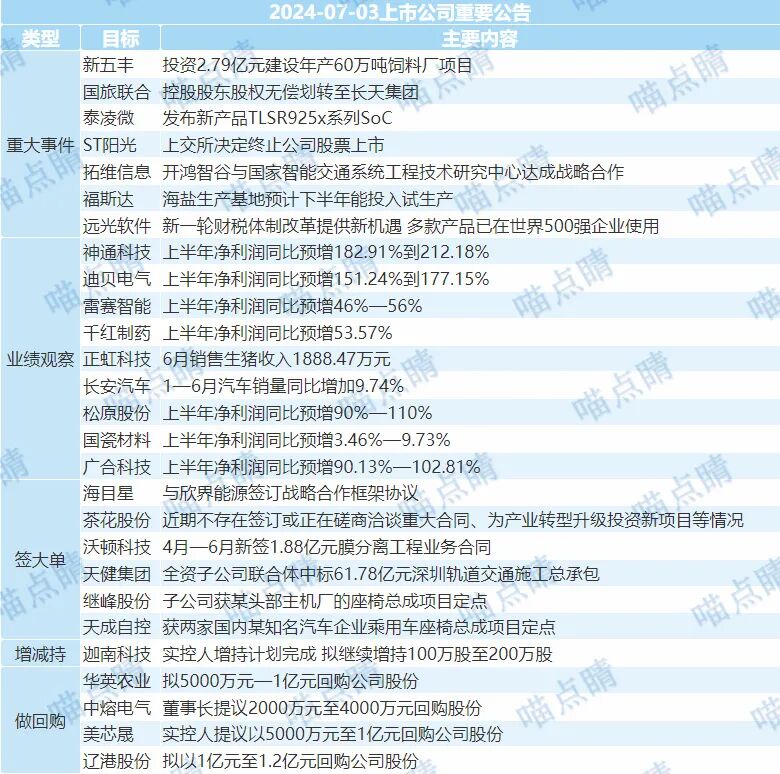 2024-07-03上市公司重要公告

| 类型 | 目标 | 主要内容 |
|---|---|---|
| 重大事件 | 新五丰 | 投资2.79亿元建设年产60万吨饲料厂项目 |
| | 国旅联合 | 控股股东股权无偿划转至长天集团 |
| | 泰凌微 | 发布新产品TLSR925x系列SoC |
| | ST阳光 | 上交所决定终止公司股票上市 |
| | 拓维信息 | 开鸿智谷与国家智能交通系统工程技术研究中心达成战略合作 |
| | 福斯达 | 海盐生产基地预计下半年能投入试生产 |
| | 远光软件 | 新一轮财税体制改革提供新机遇 多款产品已在世界500强企业使用 |
| 业绩观察 | 神通科技 | 上半年净利润同比预增182.91%到212.18% |
| | 迪贝电气 | 上半年净利润同比预增151.24%到177.15% |
| | 雷赛智能 | 上半年净利润同比预增46%—56% |
| | 千红制药 | 上半年净利润同比预增53.57% |
| | 正虹科技 | 6月销售生猪收入1888.47万元 |
| | 长安汽车 | 1—6月汽车销量同比增加9.74% |
| | 松原股份 | 上半年净利润同比预增90%—110% |
| | 国瓷材料 | 上半年净利润同比预增3.46%—9.73% |
| | 广合科技 | 上半年净利润同比预增90.13%—102.81% |
| 签大单 | 海目星 | 与欣界能源签订战略合作框架协议 |
| | 茶花股份 | 近期不存在签订或正在磋商洽谈重大合同、为产业转型升级投资新项目等情况 |
| | 沃顿科技 | 4月—6月新签1.88亿元膜分离工程业务合同 |
| | 天健集团 | 全资子公司联合体中标61.78亿元深圳轨道交通施工总承包 |
| | 继峰股份 | 子公司获某头部主机厂的座椅总成项目定点 |
| | 天成自控 | 获两家国内某知名汽车企业乘用车座椅总成项目定点 |
| 增减持 | 迦南科技 | 实控人增持计划完成 拟继续增持100万股至200万股 |
| 做回购 | 华英农业 | 拟5000万元—1亿元回购公司股份 |
| | 中熔电气 | 董事长提议2000万元至4000万元回购股份 |
| | 美芯晟 | 实控人提议以5000万元至1亿元回购公司股份 |
| | 辽港股份 | 拟以1亿元至1.2亿元回购公司股份 |

喵点睛